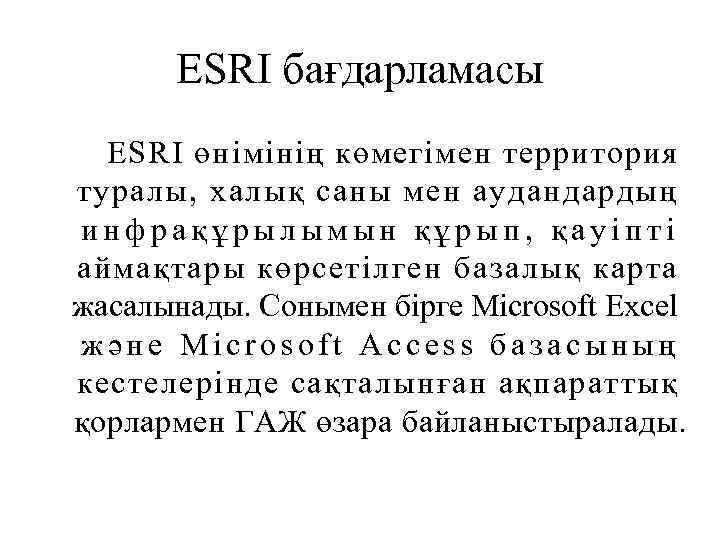 ESRI бағдарламасы

ESRI өнімінің көмегімен территория туралы, халық саны мен аудандардың инфрақұрылымын құрып, қауіпті аймақтары көрсетілген базалық карта жасалынады. Сонымен бірге Microsoft Excel және Microsoft Access базасының кестелерінде сақталынған ақпараттық қорлармен ГАЖ өзара байланыстыралады.